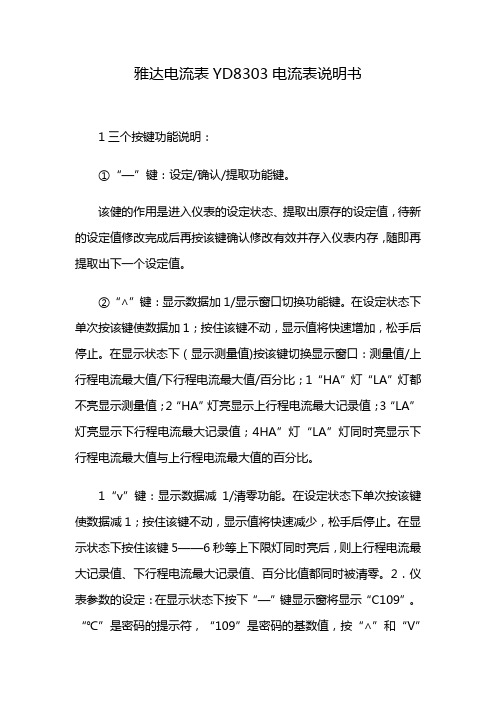 雅达电流表 YD8303 电流表说明书

1 三个按键功能说明：

①“—”键：设定/确认/提取功能键。

该键的作用是进入仪表的设定状态、提取出原存的设定值，待新的设定值修改完成后再按该键确认修改有效并存入仪表内存，随即再提取出下一个设定值。

②“^”键：显示数据加 1/显示窗口切换功能键。在设定状态下单次按该键使数据加 1；按住该键不动，显示值将快速增加，松手后停止。在显示状态下（显示测量值)按该键切换显示窗口：测量值/上行程电流最大值/下行程电流最大值/百分比；1“HA”灯“LA”灯都不亮显示测量值；2“HA”灯亮显示上行程电流最大记录值；3“LA”灯亮显示下行程电流最大记录值；4HA”灯“LA”灯同时亮显示下行程电流最大值与上行程电流最大值的百分比。

1“v”键：显示数据减 1/清零功能。在设定状态下单次按该键使数据减 1；按住该键不动，显示值将快速减少，松手后停止。在显示状态下按住该键 5——6 秒等上下限灯同时亮后，则上行程电流最大记录值、下行程电流最大记录值、百分比值都同时被清零。2．仪表参数的设定：在显示状态下按下“—”键显示窗将显示“C109”。“℃”是密码的提示符，“109”是密码的基数值，按“^”和“V”